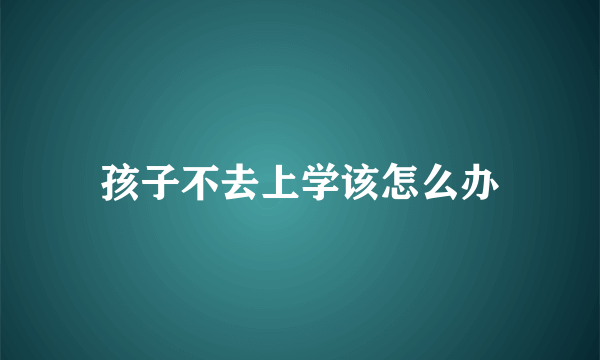 孩子不去上学该怎么办